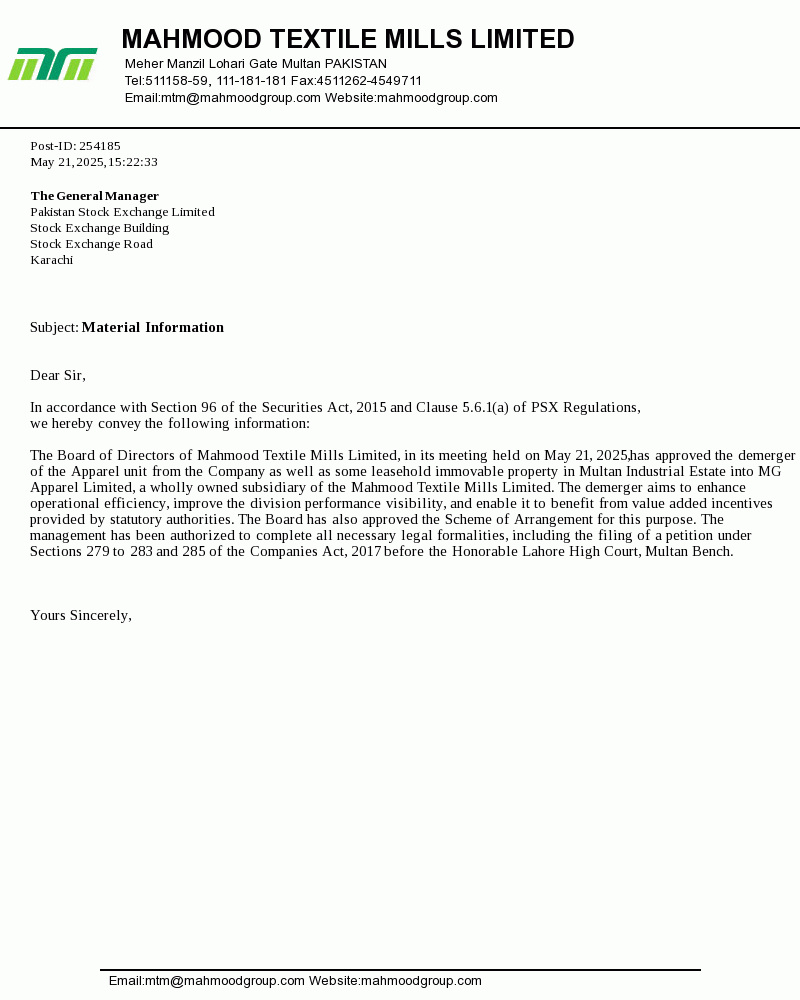 MAHMOOD TEXTILE MILLS LIMITED
Meher Manzil Lohari Gate Multan PAKISTAN
Tel:511158-59, 111-181-181 Fax:4511262-4549711
Email:mtm@mahmoodgroup.com Website:mahmoodgroup.com

Post-ID: 254185
May 21, 2025, 15:22:33

The General Manager
Pakistan Stock Exchange Limited
Stock Exchange Building
Stock Exchange Road
Karachi

Subject: Material Information

Dear Sir,

In accordance with Section 96 of the Securities Act, 2015 and Clause 5.6.1(a) of PSX Regulations, we hereby convey the following information:

The Board of Directors of Mahmood Textile Mills Limited, in its meeting held on May 21, 2025,has approved the demerger of the Apparel unit from the Company as well as some leasehold immovable property in Multan Industrial Estate into MG Apparel Limited, a wholly owned subsidiary of the Mahmood Textile Mills Limited. The demerger aims to enhance operational efficiency, improve the division performance visibility, and enable it to benefit from value added incentives provided by statutory authorities. The Board has also approved the Scheme of Arrangement for this purpose. The management has been authorized to complete all necessary legal formalities, including the filing of a petition under Sections 279 to 283 and 285 of the Companies Act, 2017 before the Honorable Lahore High Court, Multan Bench.

Yours Sincerely,

Email:mtm@mahmoodgroup.com Website:mahmoodgroup.com